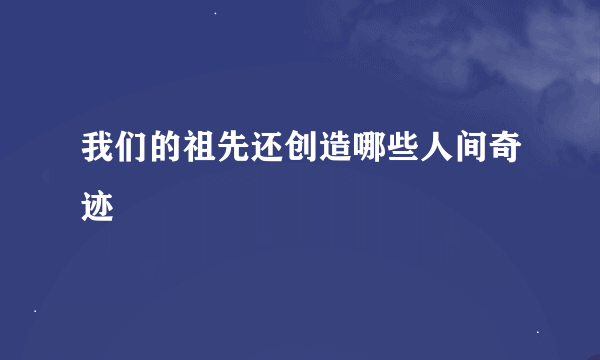 我们的祖先还创造哪些人间奇迹